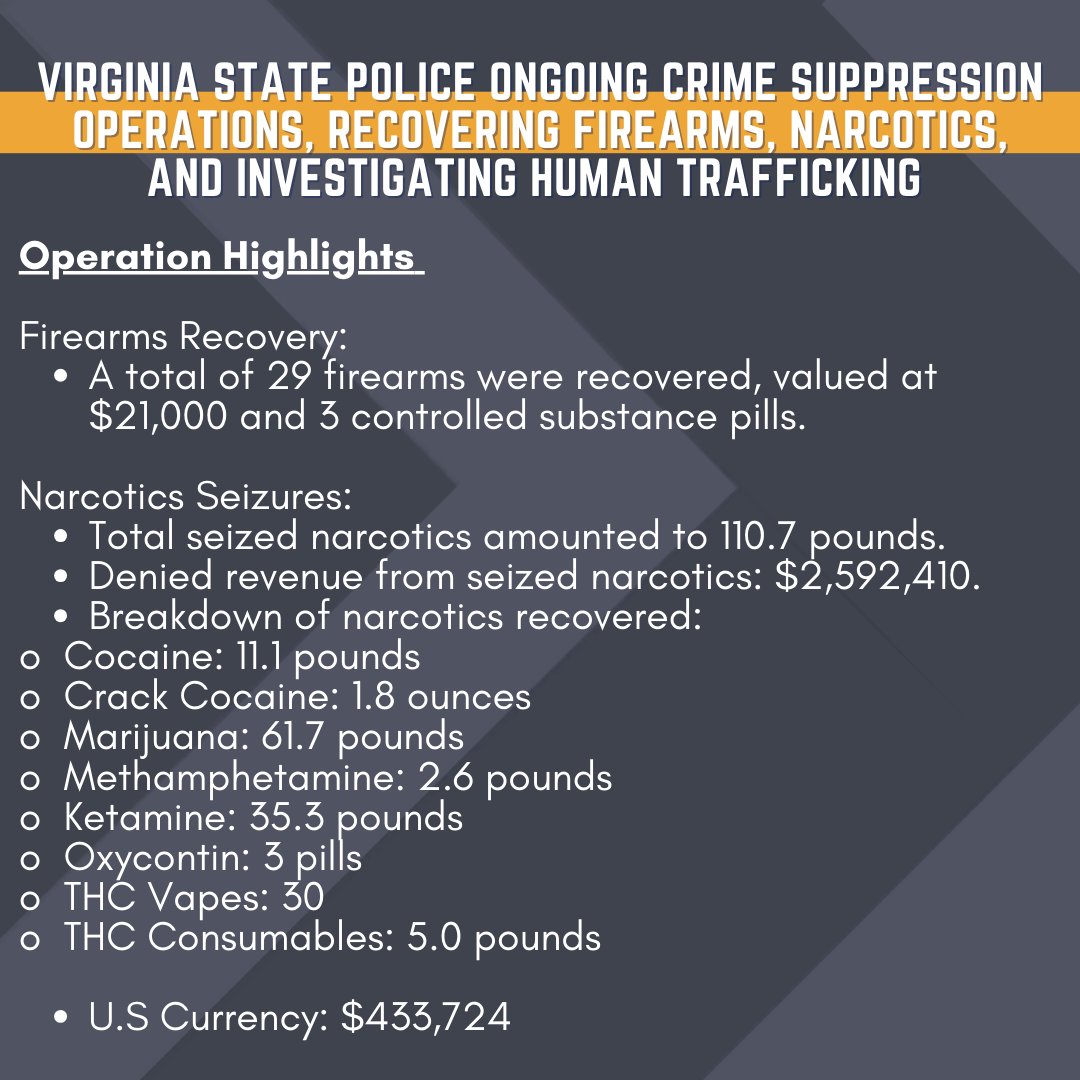 VIRGINIA STATE POLICE ONGOING CRIME SUPPRESSION OPERATIONS, RECOVERING FIREARMS, NARCOTICS, AND INVESTIGATING HUMAN TRAFFICKING

Operation Highlights

Firearms Recovery:
• A total of 29 firearms were recovered, valued at $21,000 and 3 controlled substance pills.

Narcotics Seizures:
• Total seized narcotics amounted to 110.7 pounds.
• Denied revenue from seized narcotics: $2,592,410.
• Breakdown of narcotics recovered:
o Cocaine: 11.1 pounds
o Crack Cocaine: 1.8 ounces
o Marijuana: 61.7 pounds
o Methamphetamine: 2.6 pounds
o Ketamine: 35.3 pounds
o Oxycontin: 3 pills
o THC Vapes: 30
o THC Consumables: 5.0 pounds

• U.S Currency: $433,724